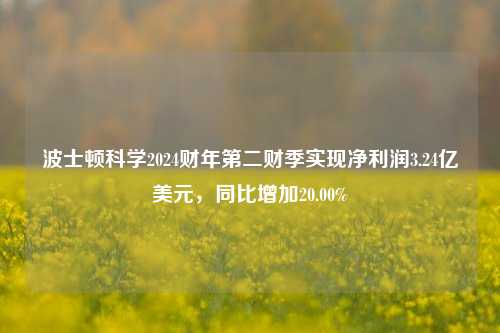 波士顿科学2024财年第二财季实现净利润3.24亿美元，同比增加20.00%